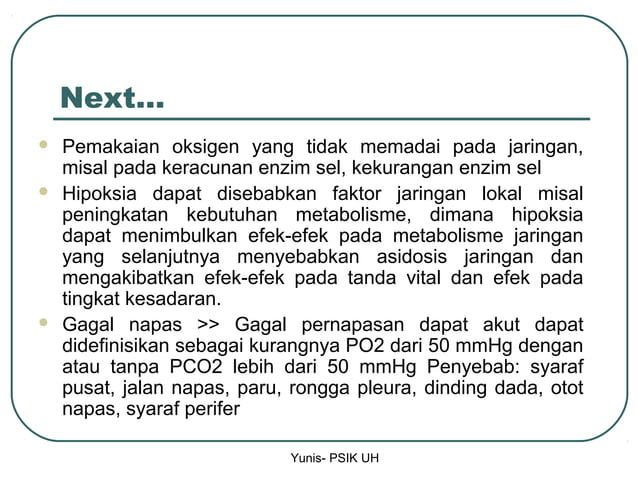 Next...

- Pemakaian oksigen yang tidak memadai pada jaringan, misal pada keracunan enzim sel, kekurangan enzim sel
- Hipoksia dapat disebabkan faktor jaringan lokal misal peningkatan kebutuhan metabolisme, dimana hipoksia dapat menimbulkan efek-efek pada metabolisme jaringan yang selanjutnya menyebabkan asidosis jaringan dan mengakibatkan efek-efek pada tanda vital dan efek pada tingkat kesadaran.
- Gagal napas >> Gagal pernapasan dapat akut dapat didefinisikan sebagai kurangnya PO2 dari 50 mmHg dengan atau tanpa PCO2 lebih dari 50 mmHg Penyebab: syaraf pusat, jalan napas, paru, rongga pleura, dinding dada, otot napas, syaraf perifer

Yunis- PSIK UH